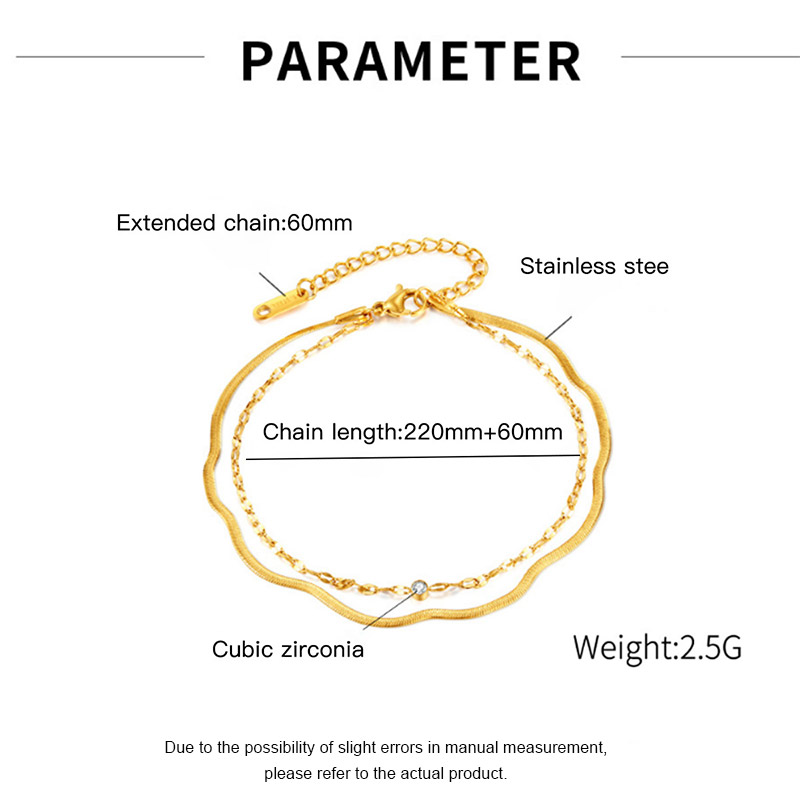 PARAMETER

Extended chain:60mm

Stainless stee

Chain length:220mm+60mm

Cubic zirconia

Weight:2.5G

Due to the possibility of slight errors in manual measurement, please refer to the actual product.